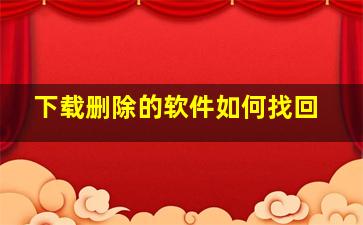 下载删除的软件如何找回